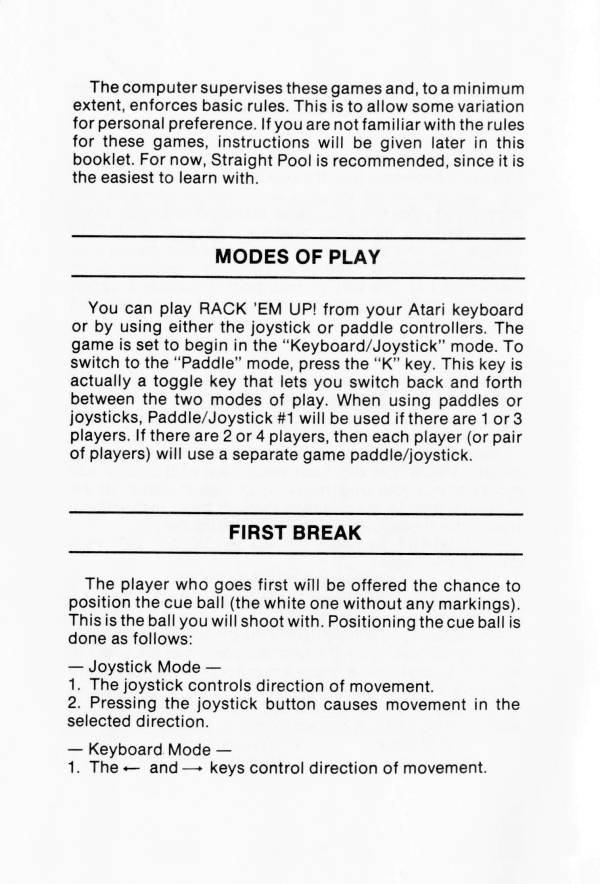 The computer supervises these games and, to a minimum extent, enforces basic rules. This is to allow some variation for personal preference. If you are not familiar with the rules for these games, instructions will be given later in this booklet. For now, Straight Pool is recommended, since it is the easiest to learn with.

MODES OF PLAY

You can play RACK 'EM UP! from your Atari keyboard or by using either the joystick or paddle controllers. The game is set to begin in the "Keyboard/Joystick" mode. To switch to the "Paddle" mode, press the "K" key. This key is actually a toggle key that lets you switch back and forth between the two modes of play. When using paddles or joysticks, Paddle/Joystick #1 will be used if there are 1 or 3 players. If there are 2 or 4 players, then each player (or pair of players) will use a separate game paddle/joystick.

FIRST BREAK

The player who goes first will be offered the chance to position the cue ball (the white one without any markings). This is the ball you will shoot with. Positioning the cue ball is done as follows:

— Joystick Mode —
1. The joystick controls direction of movement.
2. Pressing the joystick button causes movement in the selected direction.

— Keyboard Mode —
1. The ← and → keys control direction of movement.